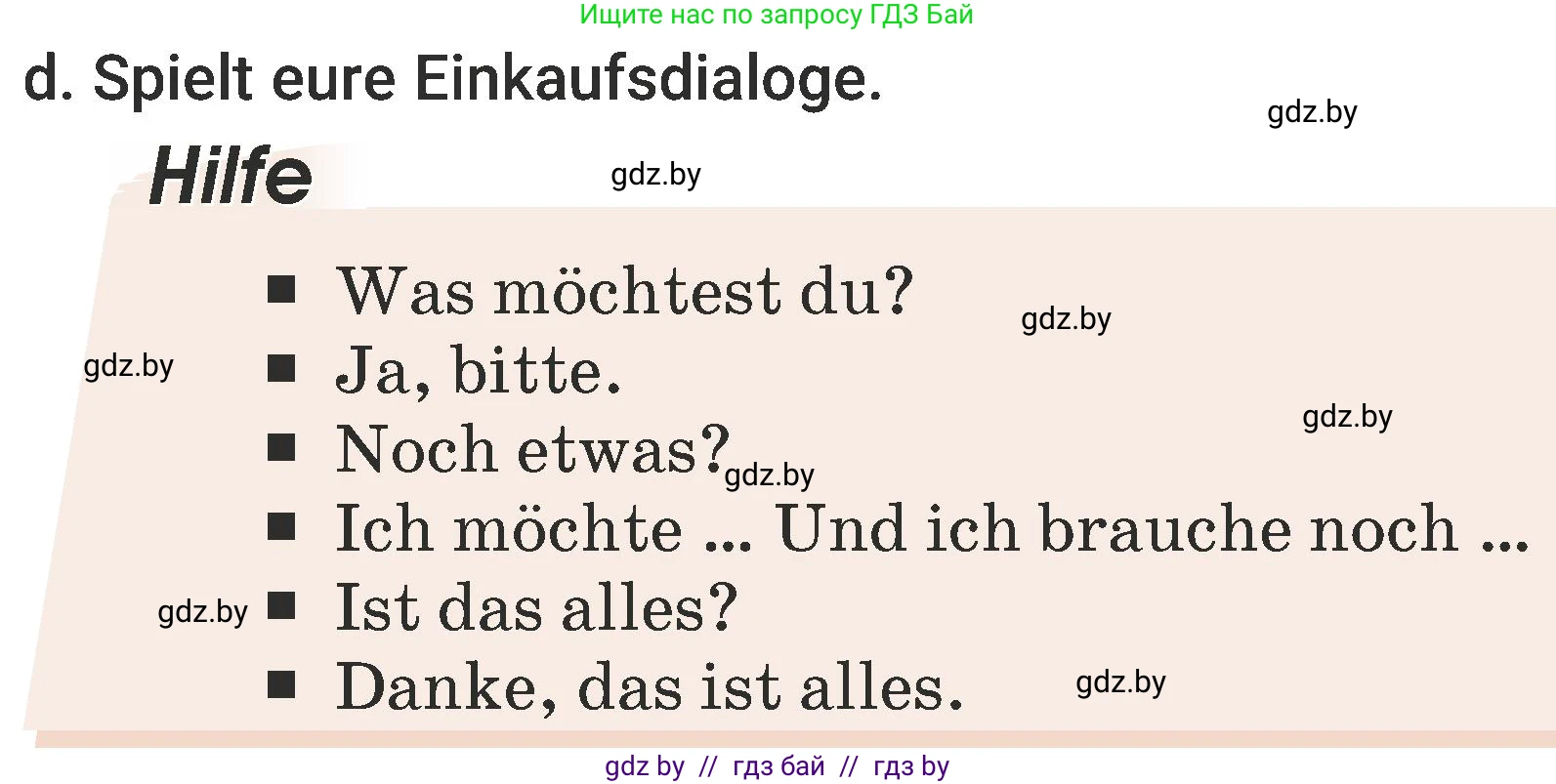 Ищите нас по запросу ГДЗ Бай

d. Spielt eure Einkaufsdialoge.

gdz.by

Hilfe

gdz.by

■ Was möchtest du?

gdz.by

gdz.by

■ Ja, bitte.

gdz.by

■ Noch etwas?

gdz.by

■ Ich möchte ... Und ich brauche noch ...

gdz.by

■ Ist das alles?

■ Danke, das ist alles.

gdz.by

gdz by // гдз бай // гдз by